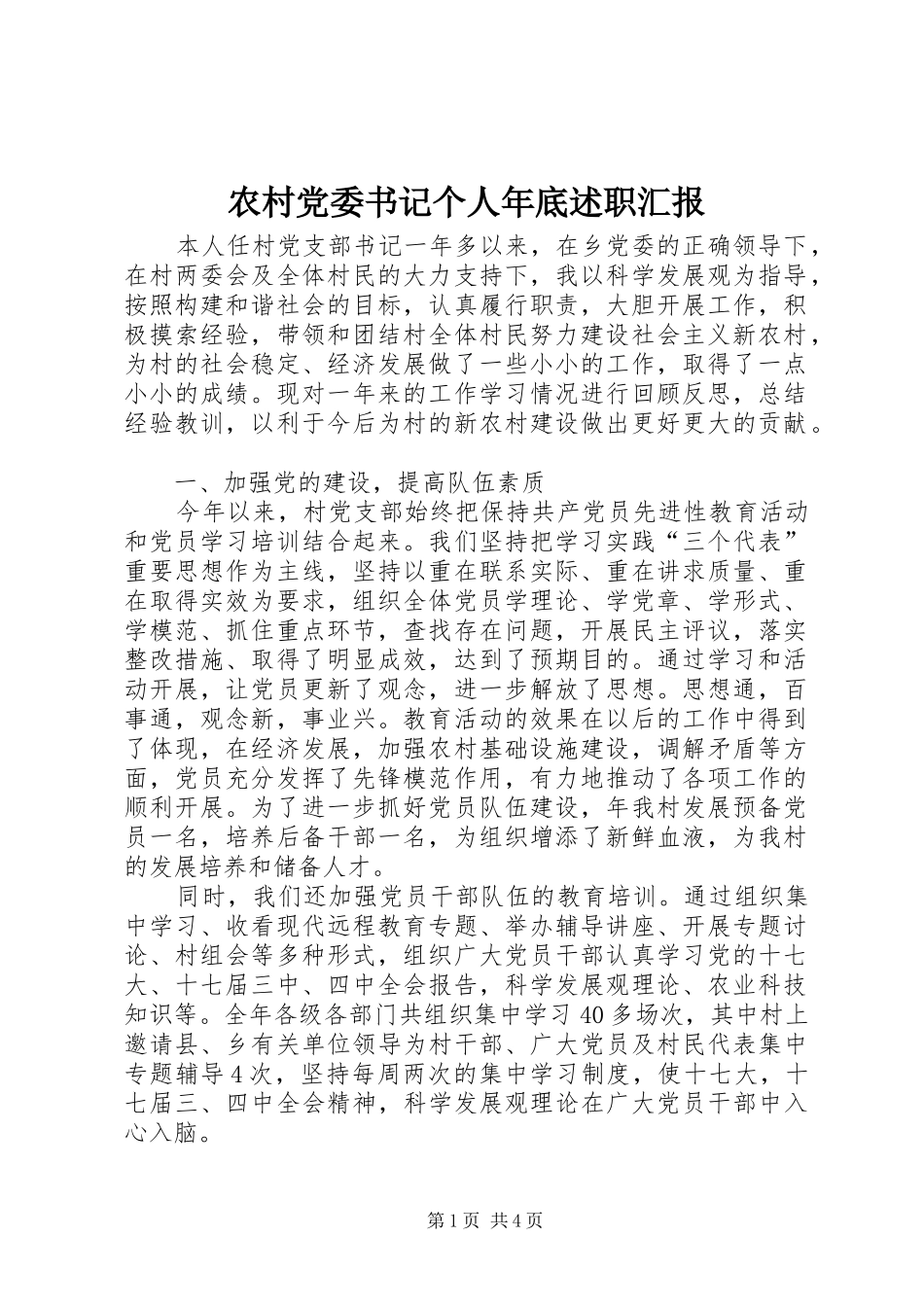 农村党委书记个人年底述职汇报

本人任村党支部书记一年多以来，在乡党委的正确领导下，在村两委会及全体村民的大力支持下，我以科学发展观为指导，按照构建和谐社会的目标，认真履行职责，大胆开展工作，积极摸索经验，带领和团结村全体村民努力建设社会主义新农村，为村的社会稳定、经济发展做了一些小小的工作，取得了一点小小的成绩。现对一年来的工作学习情况进行回顾反思，总结经验教训，以利于今后为村的新农村建设做出更好更大的贡献。

一、加强党的建设，提高队伍素质

今年以来，村党支部始终把保持共产党员先进性教育活动和党员学习培训结合起来。我们坚持把学习实践“三个代表”重要思想作为主线，坚持以重在联系实际、重在讲求质量、重在取得实效为要求，组织全体党员学理论、学党章、学形式、学模范、抓住重点环节，查找存在问题，开展民主评议，落实整改措施、取得了明显成效，达到了预期目的。通过学习和活动开展，让党员更新了观念，进一步解放了思想。思想通，百事通，观念新，事业兴。教育活动的效果在以后的工作中得到了体现，在经济发展，加强农村基础设施建设，调解矛盾等方面，党员充分发挥了先锋模范作用，有力地推动了各项工作的顺利开展。为了进一步抓好党员队伍建设，年我村发展预备党员一名，培养后备干部一名，为组织增添了新鲜血液，为我村的发展培养和储备人才。

同时，我们还加强党员干部队伍的教育培训。通过组织集中学习、收看现代远程教育专题、举办辅导讲座、开展专题讨论、村组会等多种形式，组织广大党员干部认真学习党的十七大、十七届三中、四中全会报告，科学发展观理论、农业科技知识等。全年各级各部门共组织集中学习 40 多场次，其中村上邀请县、乡有关单位领导为村干部、广大党员及村民代表集中专题辅导 4 次，坚持每周两次的集中学习制度，使十七大，十七届三、四中全会精神，科学发展观理论在广大党员干部中入心入脑。

第 1 页 共 4 页